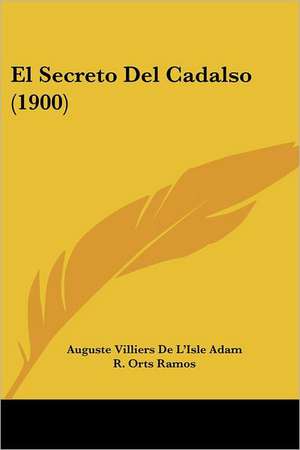 El Secreto Del Cadalso (1900)

Auguste Villiers De L'Isle Adam
R. Orts Ramos